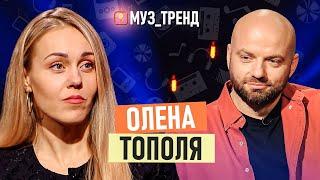 МУЗ_ТРЕНД

ОЛЕНА
ТОПОЛЯ